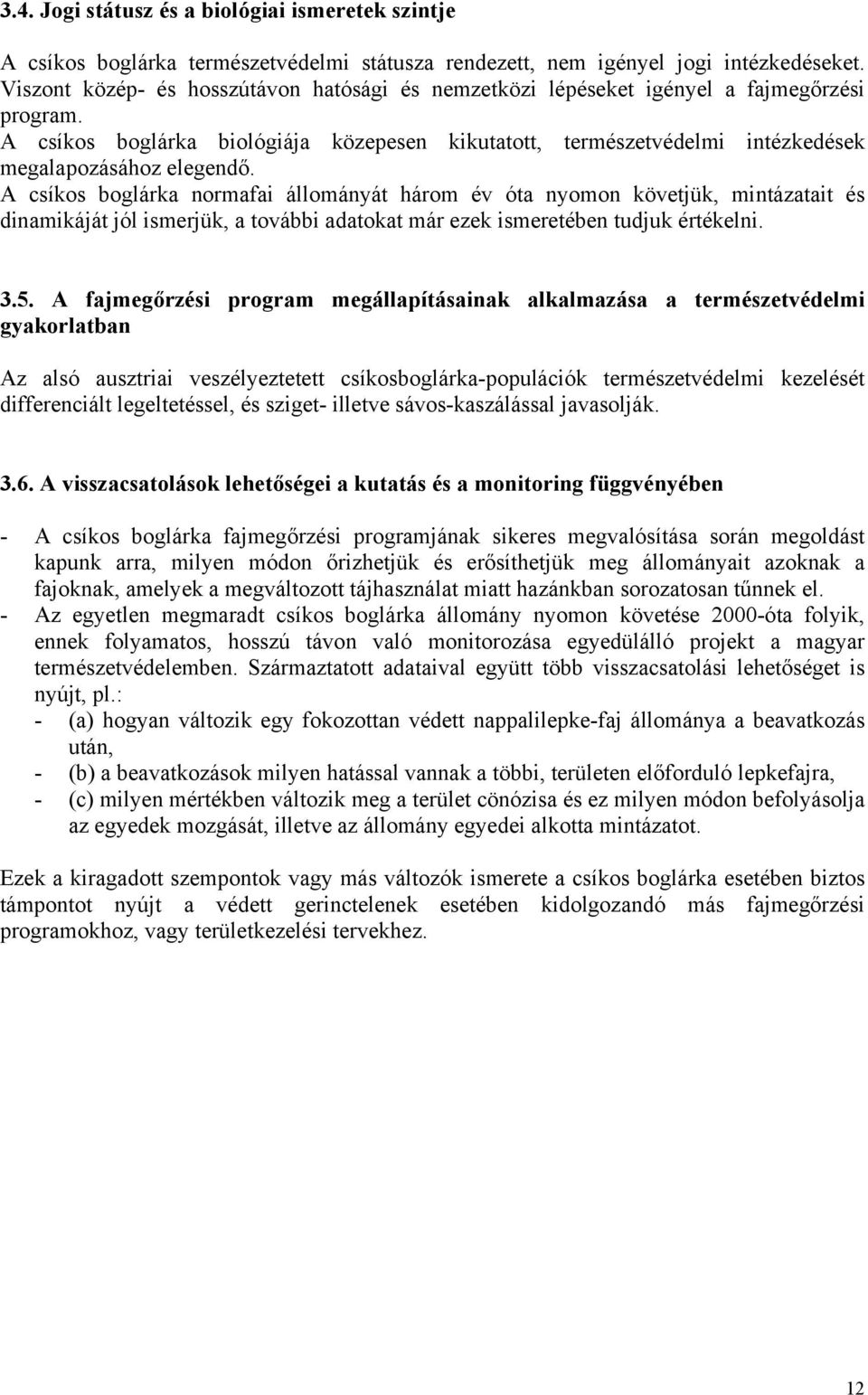 3.4. Jogi státusz és a biológiai ismeretek szintje

A csíkos boglárka természetvédelmi státusza rendezett, nem igényel jogi intézkedéseket. Viszont közép- és hosszútávon hatósági és nemzetközi lépéseket igényel a fajmegőrzési program.
A csíkos boglárka biológiája közepesen kikutatott, természetvédelmi intézkedések megalapozásához elegendő.
A csíkos boglárka normafai állományát három év óta nyomon követjük, mintázatait és dinamikáját jól ismerjük, a további adatokat már ezek ismeretében tudjuk értékelni.

3.5. A fajmegőrzési program megállapításainak alkalmazása a természetvédelmi gyakorlatban

Az alsó ausztriai veszélyeztetett csíkosboglárka-populációk természetvédelmi kezelését differenciált legeltetéssel, és sziget- illetve sávos-kaszálással javasolják.

3.6. A visszacsatolások lehetőségei a kutatás és a monitoring függvényében

- A csíkos boglárka fajmegőrzési programjának sikeres megvalósítása során megoldást kapunk arra, milyen módon őrizhetjük és erősíthetjük meg állományait azoknak a fajoknak, amelyek a megváltozott tájhasználat miatt hazánkban sorozatosan tűnnek el.
- Az egyetlen megmaradt csíkos boglárka állomány nyomon követése 2000-óta folyik, ennek folyamatos, hosszú távon való monitorozása egyedülálló projekt a magyar természetvédelemben. Származtatott adataival együtt több visszacsatolási lehetőséget is nyújt, pl.:
- (a) hogyan változik egy fokozottan védett nappalilepke-faj állománya a beavatkozás után,
- (b) a beavatkozások milyen hatással vannak a többi, területen előforduló lepkefajra,
- (c) milyen mértékben változik meg a terület cönózisa és ez milyen módon befolyásolja az egyedek mozgását, illetve az állomány egyedei alkotta mintázatot.

Ezek a kiragadott szempontok vagy más változók ismerete a csíkos boglárka esetében biztos támpontot nyújt a védett gerinctelenek esetében kidolgozandó más fajmegőrzési programokhoz, vagy területkezelési tervekhez.

12